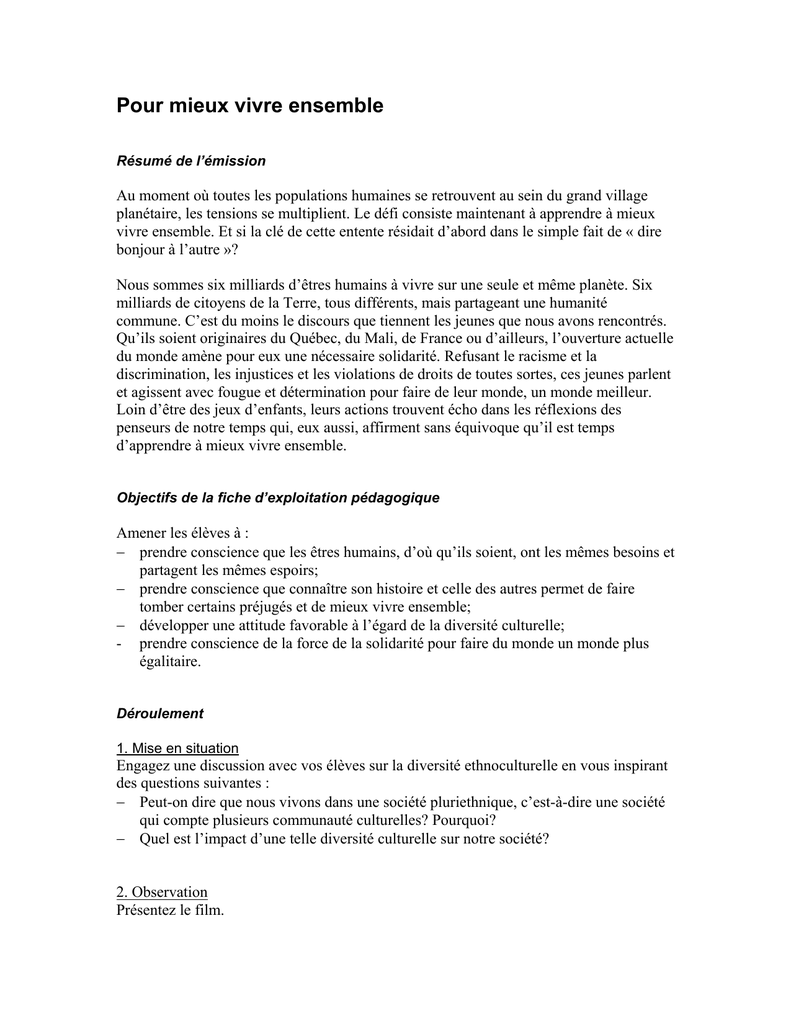 Pour mieux vivre ensemble

Résumé de l'émission

Au moment où toutes les populations humaines se retrouvent au sein du grand village planétaire, les tensions se multiplient. Le défi consiste maintenant à apprendre à mieux vivre ensemble. Et si la clé de cette entente résidait d'abord dans le simple fait de « dire bonjour à l'autre »?

Nous sommes six milliards d'êtres humains à vivre sur une seule et même planète. Six milliards de citoyens de la Terre, tous différents, mais partageant une humanité commune. C'est du moins le discours que tiennent les jeunes que nous avons rencontrés. Qu'ils soient originaires du Québec, du Mali, de France ou d'ailleurs, l'ouverture actuelle du monde amène pour eux une nécessaire solidarité. Refusant le racisme et la discrimination, les injustices et les violations de droits de toutes sortes, ces jeunes parlent et agissent avec fougue et détermination pour faire de leur monde, un monde meilleur. Loin d'être des jeux d'enfants, leurs actions trouvent écho dans les réflexions des penseurs de notre temps qui, eux aussi, affirment sans équivoque qu'il est temps d'apprendre à mieux vivre ensemble.

Objectifs de la fiche d'exploitation pédagogique

Amener les élèves à :
– prendre conscience que les êtres humains, d'où qu'ils soient, ont les mêmes besoins et partagent les mêmes espoirs;
– prendre conscience que connaître son histoire et celle des autres permet de faire tomber certains préjugés et de mieux vivre ensemble;
– développer une attitude favorable à l'égard de la diversité culturelle;
- prendre conscience de la force de la solidarité pour faire du monde un monde plus égalitaire.

Déroulement

1. Mise en situation
Engagez une discussion avec vos élèves sur la diversité ethnoculturelle en vous inspirant des questions suivantes :
– Peut-on dire que nous vivons dans une société pluriethnique, c'est-à-dire une société qui compte plusieurs communauté culturelles? Pourquoi?
– Quel est l'impact d'une telle diversité culturelle sur notre société?

2. Observation
Présentez le film.